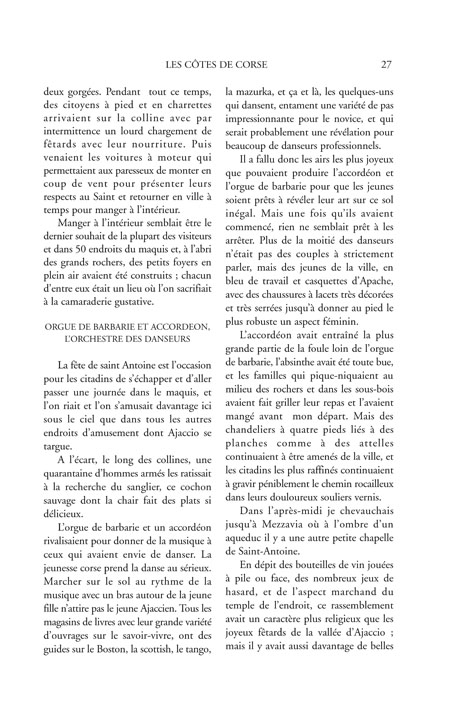 LES CÔTES DE CORSE 27

deux gorgées. Pendant tout ce temps, des citoyens à pied et en charrettes arrivaient sur la colline avec par intermittence un lourd chargement de fêtards avec leur nourriture. Puis venaient les voitures à moteur qui permettaient aux paresseux de monter en coup de vent pour présenter leurs respects au Saint et retourner en ville à temps pour manger à l'intérieur.

Manger à l'intérieur semblait être le dernier souhait de la plupart des visiteurs et dans 50 endroits du maquis et, à l'abri des grands rochers, des petits foyers en plein air avaient été construits ; chacun d'entre eux était un lieu où l'on sacrifiait à la camaraderie gustative.

ORGUE DE BARBARIE ET ACCORDEON, L'ORCHESTRE DES DANSEURS

La fête de saint Antoine est l'occasion pour les citadins de s'échapper et d'aller passer une journée dans le maquis, et l'on riait et l'on s'amusait davantage ici sous le ciel que dans tous les autres endroits d'amusement dont Ajaccio se targue.

A l'écart, le long des collines, une quarantaine d'hommes armés les ratissait à la recherche du sanglier, ce cochon sauvage dont la chair fait des plats si délicieux.

L'orgue de barbarie et un accordéon rivalisaient pour donner de la musique à ceux qui avaient envie de danser. La jeunesse corse prend la danse au sérieux. Marcher sur le sol au rythme de la musique avec un bras autour de la jeune fille n'attire pas le jeune Ajaccien. Tous les magasins de livres avec leur grande variété d'ouvrages sur le savoir-vivre, ont des guides sur le Boston, la scottish, le tango, la mazurka, et ça et là, les quelques-uns qui dansent, entament une variété de pas impressionnante pour le novice, et qui serait probablement une révélation pour beaucoup de danseurs professionnels.

Il a fallu donc les airs les plus joyeux que pouvaient produire l'accordéon et l'orgue de barbarie pour que les jeunes soient prêts à révéler leur art sur ce sol inégal. Mais une fois qu'ils avaient commencé, rien ne semblait prêt à les arrêter. Plus de la moitié des danseurs n'était pas des couples à strictement parler, mais des jeunes de la ville, en bleu de travail et casquettes d'Apache, avec des chaussures à lacets très décorées et très serrées jusqu'à donner au pied le plus robuste un aspect féminin.

L'accordéon avait entraîné la plus grande partie de la foule loin de l'orgue de barbarie, l'absinthe avait été toute bue, et les familles qui pique-niquaient au milieu des rochers et dans les sous-bois avaient fait griller leur repas et l'avaient mangé avant mon départ. Mais des chandeliers à quatre pieds liés à des planches comme à des attelles continuaient à être amenés de la ville, et les citadins les plus raffinés continuaient à gravir péniblement le chemin rocailleux dans leurs douloureux souliers vernis.

Dans l'après-midi je chevauchais jusqu'à Mezzavia où à l'ombre d'un aqueduc il y a une autre petite chapelle de Saint-Antoine.

En dépit des bouteilles de vin jouées à pile ou face, des nombreux jeux de hasard, et de l'aspect marchand du temple de l'endroit, ce rassemblement avait un caractère plus religieux que les joyeux fêtards de la vallée d'Ajaccio ; mais il y avait aussi davantage de belles